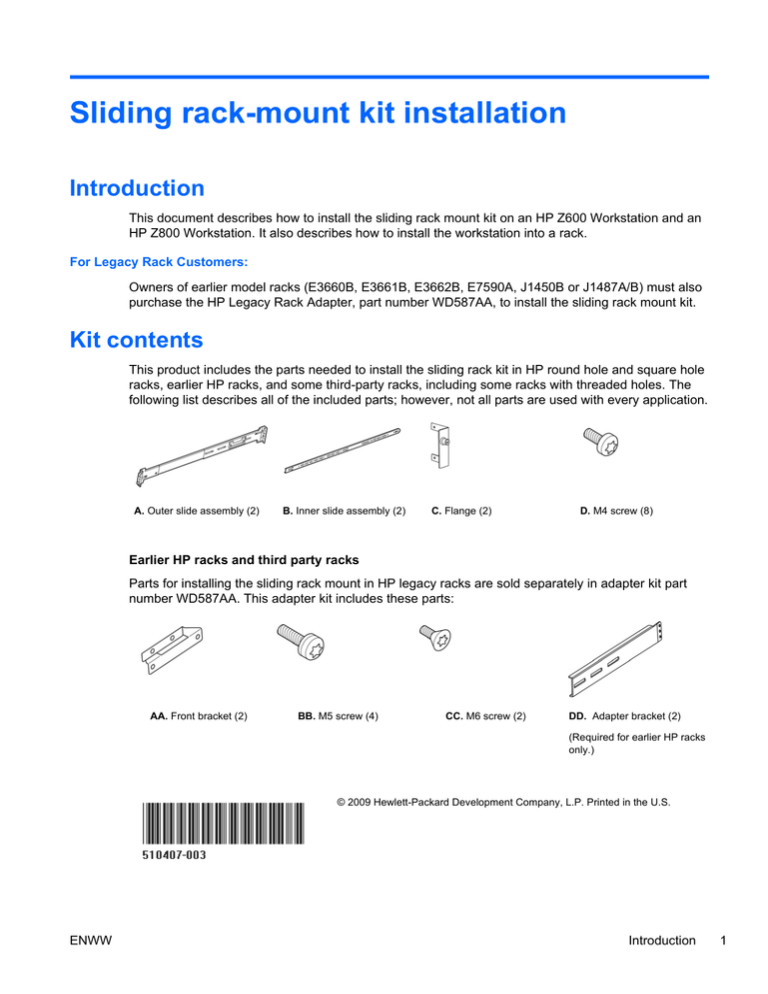 Sliding rack-mount kit installation

Introduction

This document describes how to install the sliding rack mount kit on an HP Z600 Workstation and an HP Z800 Workstation. It also describes how to install the workstation into a rack.

For Legacy Rack Customers:

Owners of earlier model racks (E3660B, E3661B, E3662B, E7590A, J1450B or J1487A/B) must also purchase the HP Legacy Rack Adapter, part number WD587AA, to install the sliding rack mount kit.

Kit contents

This product includes the parts needed to install the sliding rack kit in HP round hole and square hole racks, earlier HP racks, and some third-party racks, including some racks with threaded holes. The following list describes all of the included parts; however, not all parts are used with every application.

A. Outer slide assembly (2)
B. Inner slide assembly (2)
C. Flange (2)
D. M4 screw (8)

Earlier HP racks and third party racks

Parts for installing the sliding rack mount in HP legacy racks are sold separately in adapter kit part number WD587AA. This adapter kit includes these parts:

AA. Front bracket (2)
BB. M5 screw (4)
CC. M6 screw (2)
DD. Adapter bracket (2)

(Required for earlier HP racks only.)

© 2009 Hewlett-Packard Development Company, L.P. Printed in the U.S.

510407-003

ENWW

Introduction 1